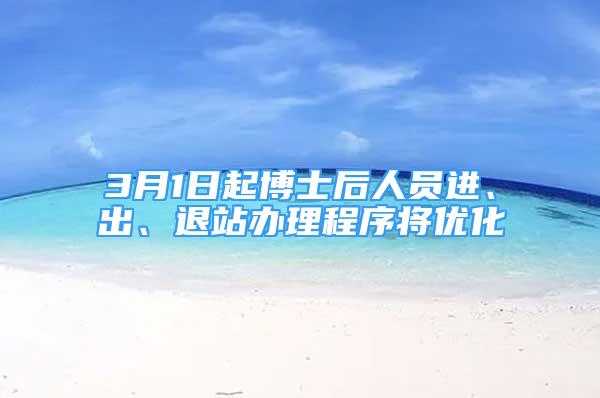 3月1日起博士后人员进、出、退站办理程序将优化